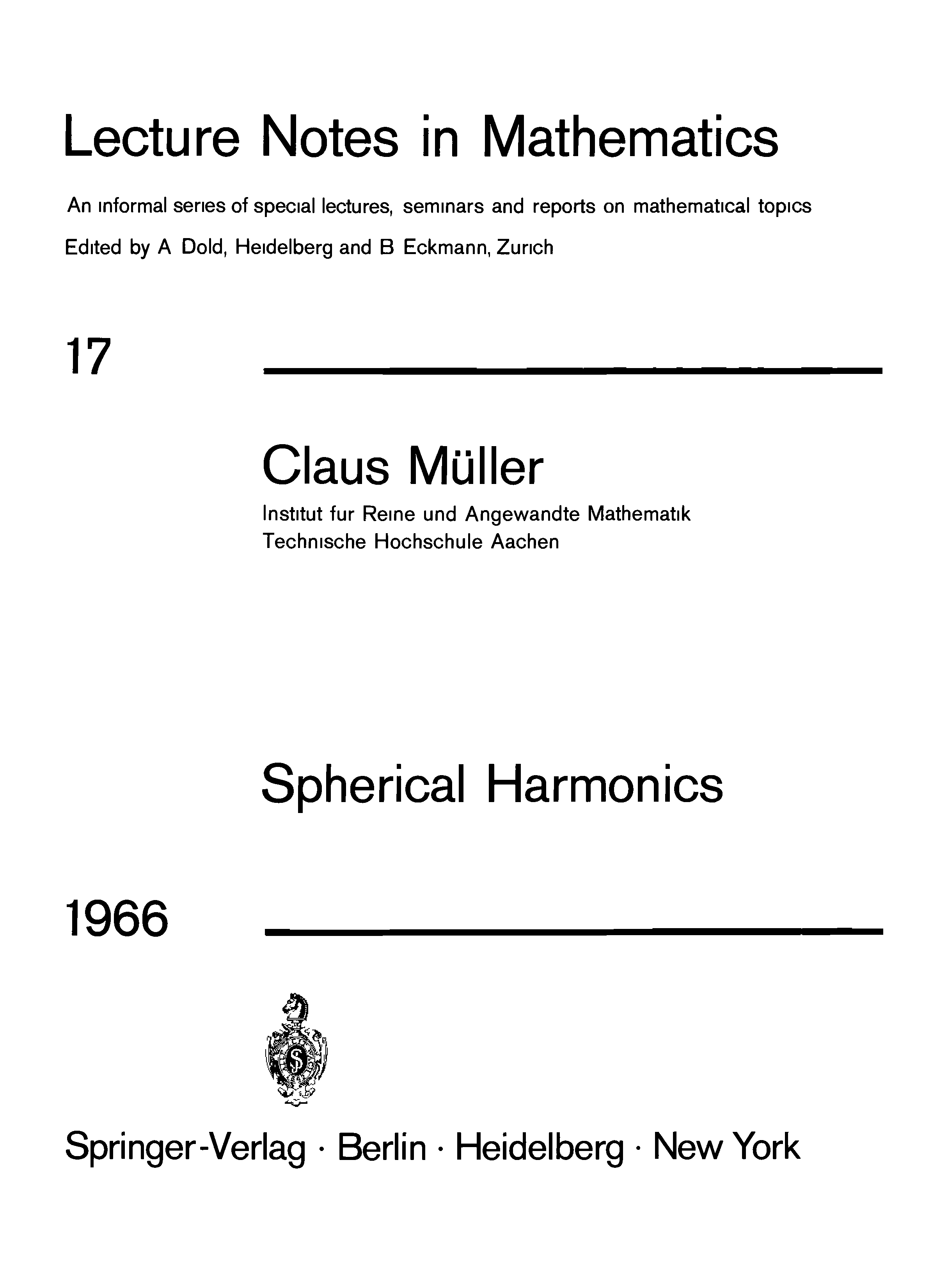 Lecture Notes in Mathematics

An informal series of special lectures, seminars and reports on mathematical topics

Edited by A Dold, Heidelberg and B Eckmann, Zurich

17

Claus Müller

Institut fur Reine und Angewandte Mathematik
Technische Hochschule Aachen

Spherical Harmonics

1966

Springer-Verlag · Berlin · Heidelberg · New York